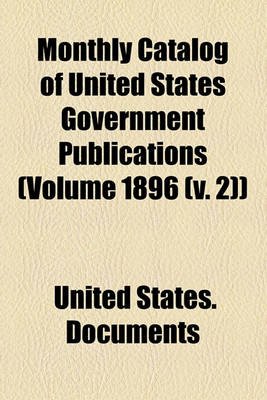 Monthly Catalog of United States Government Publications (Volume 1896 (v. 2))

United States. Documents